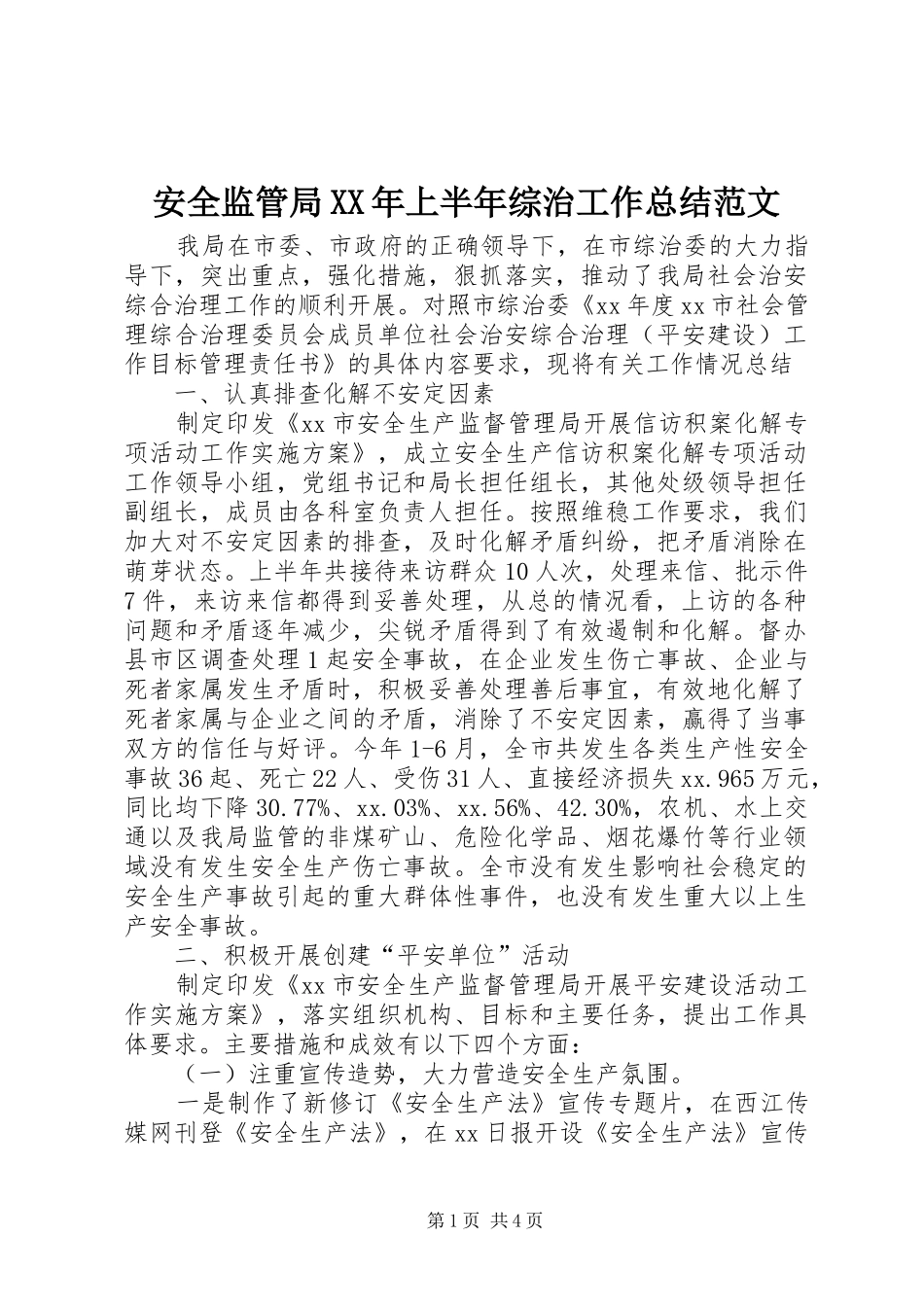 安全监管局XX年上半年综治工作总结范文

我局在市委、市政府的正确领导下，在市综治委的大力指导下，突出重点，强化措施，狠抓落实，推动了我局社会治安综合治理工作的顺利开展。对照市综治委《xx年度xx市社会管理综合治理委员会成员单位社会治安综合治理（平安建设）工作目标管理责任书》的具体内容要求，现将有关工作情况总结

一、认真排查化解不安定因素

制定印发《xx市安全生产监督管理局开展信访积案化解专项活动工作实施方案》，成立安全生产信访积案化解专项活动工作领导小组，党组书记和局长担任组长，其他处级领导担任副组长，成员由各科室负责人担任。按照维稳工作要求，我们加大对不安定因素的排查，及时化解矛盾纠纷，把矛盾消除在萌芽状态。上半年共接待来访群众10人次，处理来信、批示件7件，来访来信都得到妥善处理，从总的情况看，上访的各种问题和矛盾逐年减少，尖锐矛盾得到了有效遏制和化解。督办县市区调查处理1起安全事故，在企业发生伤亡事故、企业与死者家属发生矛盾时，积极妥善处理善后事宜，有效地化解了死者家属与企业之间的矛盾，消除了不安定因素，赢得了当事双方的信任与好评。今年1-6月，全市共发生各类生产性安全事故36起、死亡22人、受伤31人、直接经济损失xx.965万元，同比均下降30.77%、xx.03%、xx.56%、42.30%，农机、水上交通以及我局监管的非煤矿山、危险化学品、烟花爆竹等行业领域没有发生安全生产伤亡事故。全市没有发生影响社会稳定的安全生产事故引起的重大群体性事件，也没有发生重大以上生产安全事故。

二、积极开展创建“平安单位”活动

制定印发《xx市安全生产监督管理局开展平安建设活动工作实施方案》，落实组织机构、目标和主要任务，提出工作具体要求。主要措施和成效有以下四个方面：

（一）注重宣传造势，大力营造安全生产氛围。

一是制作了新修订《安全生产法》宣传专题片，在西江传媒网刊登《安全生产法》，在xx日报开设《安全生产法》宣传

第1页 共4页